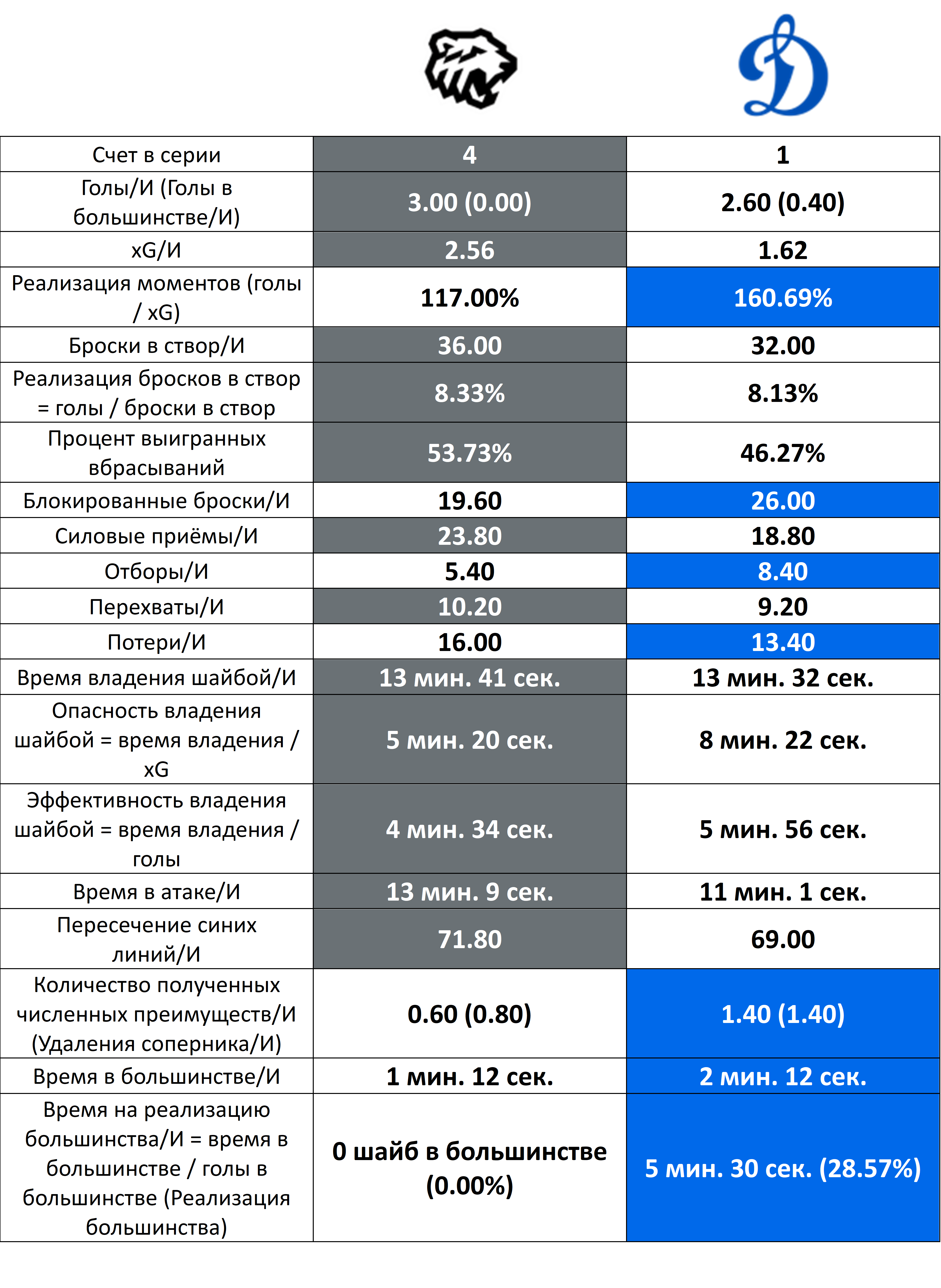 | | | |
|---|---|---|
| Счет в серии | 4 | 1 |
| Голы/И (Голы в большинстве/И) | 3.00 (0.00) | 2.60 (0.40) |
| xG/И | 2.56 | 1.62 |
| Реализация моментов (голы / xG) | 117.00% | 160.69% |
| Броски в створ/И | 36.00 | 32.00 |
| Реализация бросков в створ = голы / броски в створ | 8.33% | 8.13% |
| Процент выигранных вбрасываний | 53.73% | 46.27% |
| Блокированные броски/И | 19.60 | 26.00 |
| Силовые приёмы/И | 23.80 | 18.80 |
| Отборы/И | 5.40 | 8.40 |
| Перехваты/И | 10.20 | 9.20 |
| Потери/И | 16.00 | 13.40 |
| Время владения шайбой/И | 13 мин. 41 сек. | 13 мин. 32 сек. |
| Опасность владения шайбой = время владения / xG | 5 мин. 20 сек. | 8 мин. 22 сек. |
| Эффективность владения шайбой = время владения / голы | 4 мин. 34 сек. | 5 мин. 56 сек. |
| Время в атаке/И | 13 мин. 9 сек. | 11 мин. 1 сек. |
| Пересечение синих линий/И | 71.80 | 69.00 |
| Количество полученных численных преимуществ/И (Удаления соперника/И) | 0.60 (0.80) | 1.40 (1.40) |
| Время в большинстве/И | 1 мин. 12 сек. | 2 мин. 12 сек. |
| Время на реализацию большинства/И = время в большинстве / голы в большинстве (Реализация большинства) | 0 шайб в большинстве (0.00%) | 5 мин. 30 сек. (28.57%) |